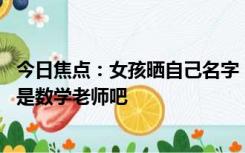 今日焦点：女孩晒自己名字是数学老师吧